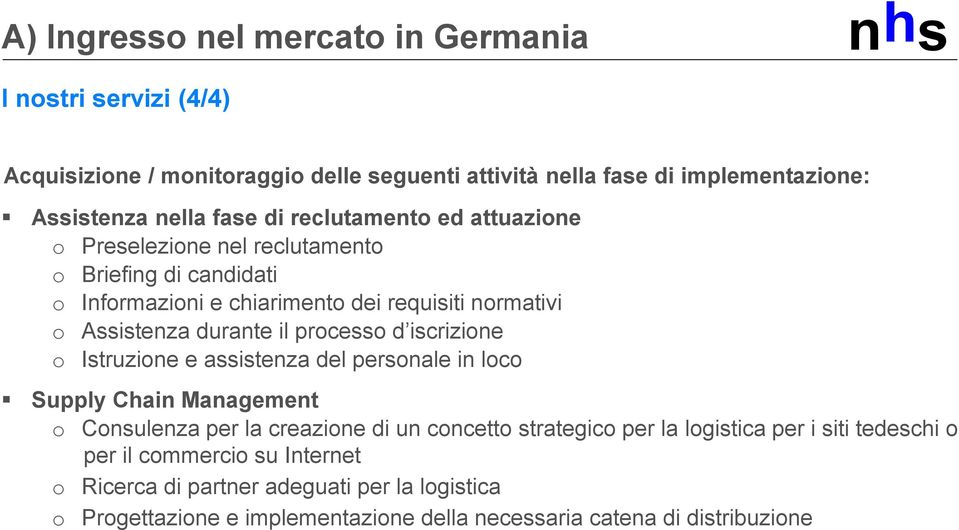 A) Ingresso nel mercato in Germania

nhs

I nostri servizi (4/4)

Acquisizione / monitoraggio delle seguenti attività nella fase di implementazione:

▪ Assistenza nella fase di reclutamento ed attuazione
o Preselezione nel reclutamento
o Briefing di candidati
o Informazioni e chiarimento dei requisiti normativi
o Assistenza durante il processo d'iscrizione
o Istruzione e assistenza del personale in loco

▪ Supply Chain Management
o Consulenza per la creazione di un concetto strategico per la logistica per i siti tedeschi o per il commercio su Internet
o Ricerca di partner adeguati per la logistica
o Progettazione e implementazione della necessaria catena di distribuzione